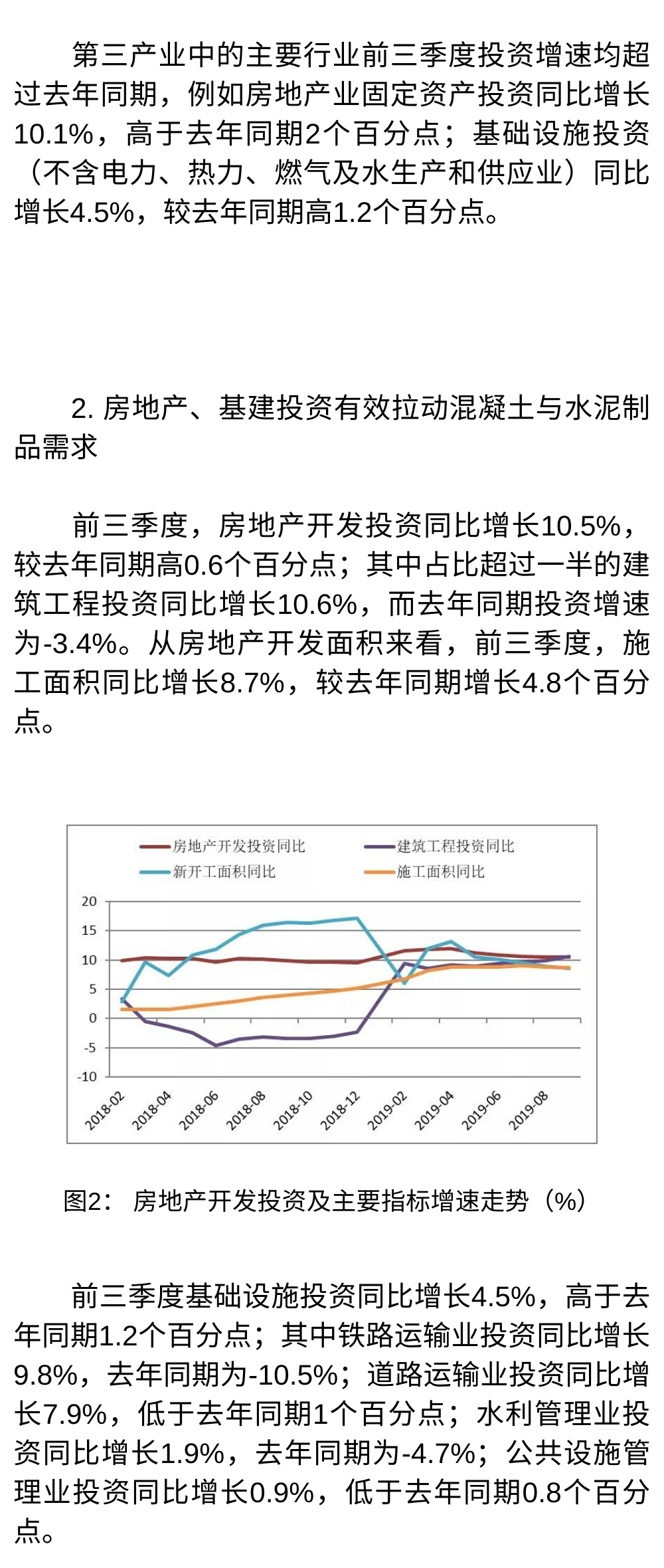 第三产业中的主要行业前三季度投资增速均超过去年同期，例如房地产业固定资产投资同比增长10.1%，高于去年同期2个百分点；基础设施投资（不含电力、热力、燃气及水生产和供应业）同比增长4.5%，较去年同期高1.2个百分点。

2. 房地产、基建投资有效拉动混凝土与水泥制品需求

前三季度，房地产开发投资同比增长10.5%，较去年同期高0.6个百分点；其中占比超过一半的建筑工程投资同比增长10.6%，而去年同期投资增速为-3.4%。从房地产开发面积来看，前三季度，施工面积同比增长8.7%，较去年同期增长4.8个百分点。

房地产开发投资同比
建筑工程投资同比
新开工面积同比
施工面积同比
20
15
10
5
0
-5
-10
2018-02
2018-04
2018-06
2018-08
2018-10
2018-12
2019-02
2019-04
2019-06
2019-08

图2： 房地产开发投资及主要指标增速走势（%）

前三季度基础设施投资同比增长4.5%，高于去年同期1.2个百分点；其中铁路运输业投资同比增长9.8%，去年同期为-10.5%；道路运输业投资同比增长7.9%，低于去年同期1个百分点；水利管理业投资同比增长1.9%，去年同期为-4.7%；公共设施管理业投资同比增长0.9%，低于去年同期0.8个百分点。